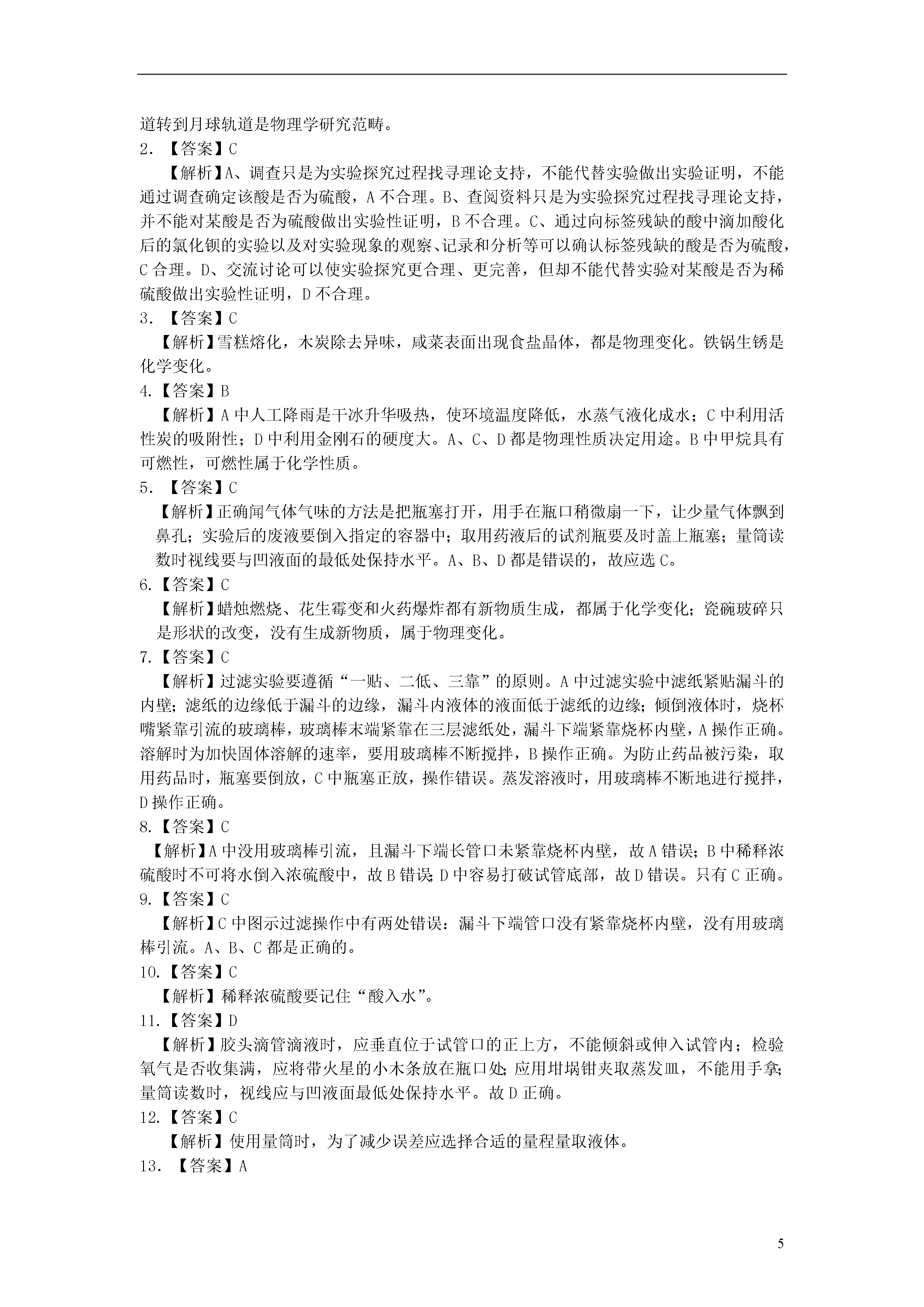 道转到月球轨道是物理学研究范畴。

2. 【答案】C

【解析】A、调查只是为实验探究过程找寻理论支持，不能代替实验做出实验证明，不能通过调查确定该酸是否为硫酸，A 不合理。B、查阅资料只是为实验探究过程找寻理论支持，并不能对某酸是否为硫酸做出实验性证明，B 不合理。C、通过向标签残缺的酸中滴加酸化后的氯化钡的实验以及对实验现象的观察、记录和分析等可以确认标签残缺的酸是否为硫酸，C 合理。D、交流讨论可以使实验探究更合理、更完善，但却不能代替实验对某酸是否为稀硫酸做出实验性证明，D 不合理。

3. 【答案】C

【解析】雪糕熔化，木炭除去异味，咸菜表面出现食盐晶体，都是物理变化。铁锅生锈是化学变化。

4.【答案】B

【解析】A 中人工降雨是干冰升华吸热，使环境温度降低，水蒸气液化成水；C 中利用活性炭的吸附性；D 中利用金刚石的硬度大。A、C、D 都是物理性质决定用途。B 中甲烷具有可燃性，可燃性属于化学性质。

5. 【答案】C

【解析】正确闻气体气味的方法是把瓶塞打开，用手在瓶口稍微扇一下，让少量气体飘到鼻孔；实验后的废液要倒入指定的容器中；取用药液后的试剂瓶要及时盖上瓶塞；量筒读数时视线要与凹液面的最低处保持水平。A、B、D 都是错误的，故应选 C。

6.【答案】C

【解析】蜡烛燃烧、花生霉变和火药爆炸都有新物质生成，都属于化学变化；瓷碗玻碎只是形状的改变，没有生成新物质，属于物理变化。

7.【答案】C

【解析】过滤实验要遵循“一贴、二低、三靠”的原则。A 中过滤实验中滤纸紧贴漏斗的内壁；滤纸的边缘低于漏斗的边缘，漏斗内液体的液面低于滤纸的边缘；倾倒液体时，烧杯嘴紧靠引流的玻璃棒，玻璃棒末端紧靠在三层滤纸处，漏斗下端紧靠烧杯内壁，A 操作正确。溶解时为加快固体溶解的速率，要用玻璃棒不断搅拌，B 操作正确。为防止药品被污染，取用药品时，瓶塞要倒放，C 中瓶塞正放，操作错误。蒸发溶液时，用玻璃棒不断地进行搅拌，D 操作正确。

8.【答案】C

【解析】A 中没用玻璃棒引流，且漏斗下端长管口未紧靠烧杯内壁，故 A 错误；B 中稀释浓硫酸时不可将水倒入浓硫酸中，故 B 错误；D 中容易打破试管底部，故 D 错误。只有 C 正确。

9.【答案】C

【解析】C 中图示过滤操作中有两处错误：漏斗下端管口没有紧靠烧杯内壁，没有用玻璃棒引流。A、B、C 都是正确的。

10.【答案】C

【解析】稀释浓硫酸要记住“酸入水”。

11.【答案】D

【解析】胶头滴管滴液时，应垂直位于试管口的正上方，不能倾斜或伸入试管内；检验氧气是否收集满，应将带火星的小木条放在瓶口处；应用坩埚钳夹取蒸发皿，不能用手拿；量筒读数时，视线应与凹液面最低处保持水平。故 D 正确。

12.【答案】C

【解析】使用量筒时，为了减少误差应选择合适的量程量取液体。

13. 【答案】A

5